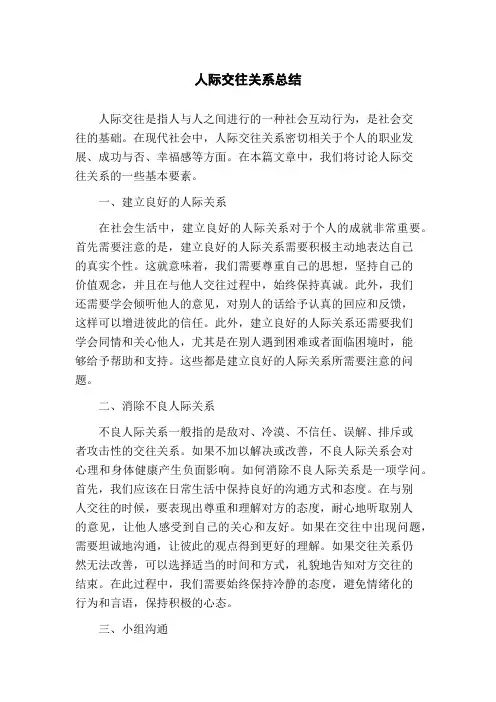 人际交往关系总结

人际交往是指人与人之间进行的一种社会互动行为，是社会交往的基础。在现代社会中，人际交往关系密切相关于个人的职业发展、成功与否、幸福感等方面。在本篇文章中，我们将讨论人际交往关系的一些基本要素。

一、建立良好的人际关系

在社会生活中，建立良好的人际关系对于个人的成就非常重要。首先需要注意的是，建立良好的人际关系需要积极主动地表达自己的真实个性。这就意味着，我们需要尊重自己的思想，坚持自己的价值观念，并且在与他人交往过程中，始终保持真诚。此外，我们还需要学会倾听他人的意见，对别人的话给予认真的回应和反馈，这样可以增进彼此的信任。此外，建立良好的人际关系还需要我们学会同情和关心他人，尤其是在别人遇到困难或者面临困境时，能够给予帮助和支持。这些都是建立良好的人际关系所需要注意的问题。

二、消除不良人际关系

不良人际关系一般指的是敌对、冷漠、不信任、误解、排斥或者攻击性的交往关系。如果不加以解决或改善，不良人际关系会对心理和身体健康产生负面影响。如何消除不良人际关系是一项学问。首先，我们应该在日常生活中保持良好的沟通方式和态度。在与别人交往的时候，要表现出尊重和理解对方的态度，耐心地听取别人的意见，让他人感受到自己的关心和友好。如果在交往中出现问题，需要坦诚地沟通，让彼此的观点得到更好的理解。如果交往关系仍然无法改善，可以选择适当的时间和方式，礼貌地告知对方交往的结束。在此过程中，我们需要始终保持冷静的态度，避免情绪化的行为和言语，保持积极的心态。

三、小组沟通